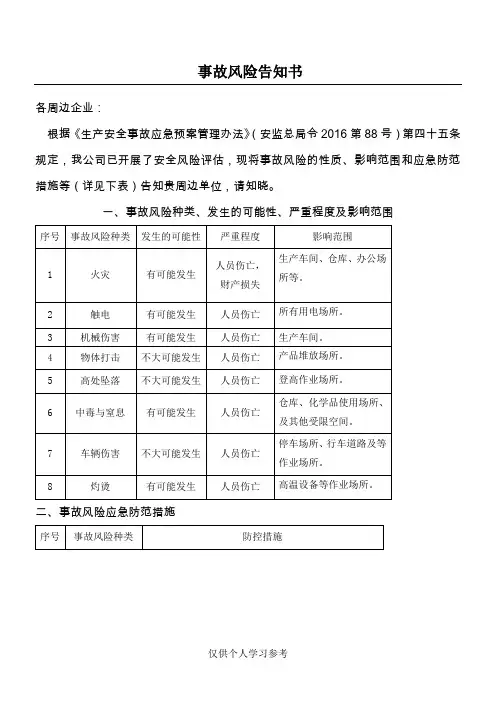 事故风险告知书

各周边企业：

根据《生产安全事故应急预案管理办法》（安监总局令 2016 第 88 号）第四十五条规定，我公司已开展了安全风险评估，现将事故风险的性质、影响范围和应急防范措施等（详见下表）告知贵周边单位，请知晓。

一、事故风险种类、发生的可能性、严重程度及影响范围

| 序号 | 事故风险种类 | 发生的可能性 | 严重程度 | 影响范围 |
|---|---|---|---|---|
| 1 | 火灾 | 有可能发生 | 人员伤亡，财产损失 | 生产车间、仓库、办公场所等。 |
| 2 | 触电 | 有可能发生 | 人员伤亡 | 所有用电场所。 |
| 3 | 机械伤害 | 有可能发生 | 人员伤亡 | 生产车间。 |
| 4 | 物体打击 | 不大可能发生 | 人员伤亡 | 产品堆放场所。 |
| 5 | 高处坠落 | 不大可能发生 | 人员伤亡 | 登高作业场所。 |
| 6 | 中毒与窒息 | 有可能发生 | 人员伤亡 | 仓库、化学品使用场所、及其他受限空间。 |
| 7 | 车辆伤害 | 不大可能发生 | 人员伤亡 | 停车场所、行车道路及等作业场所。 |
| 8 | 灼烫 | 有可能发生 | 人员伤亡 | 高温设备等作业场所。 |

二、事故风险应急防范措施

| 序号 | 事故风险种类 | 防控措施 |
|---|---|---|

仅供个人学习参考